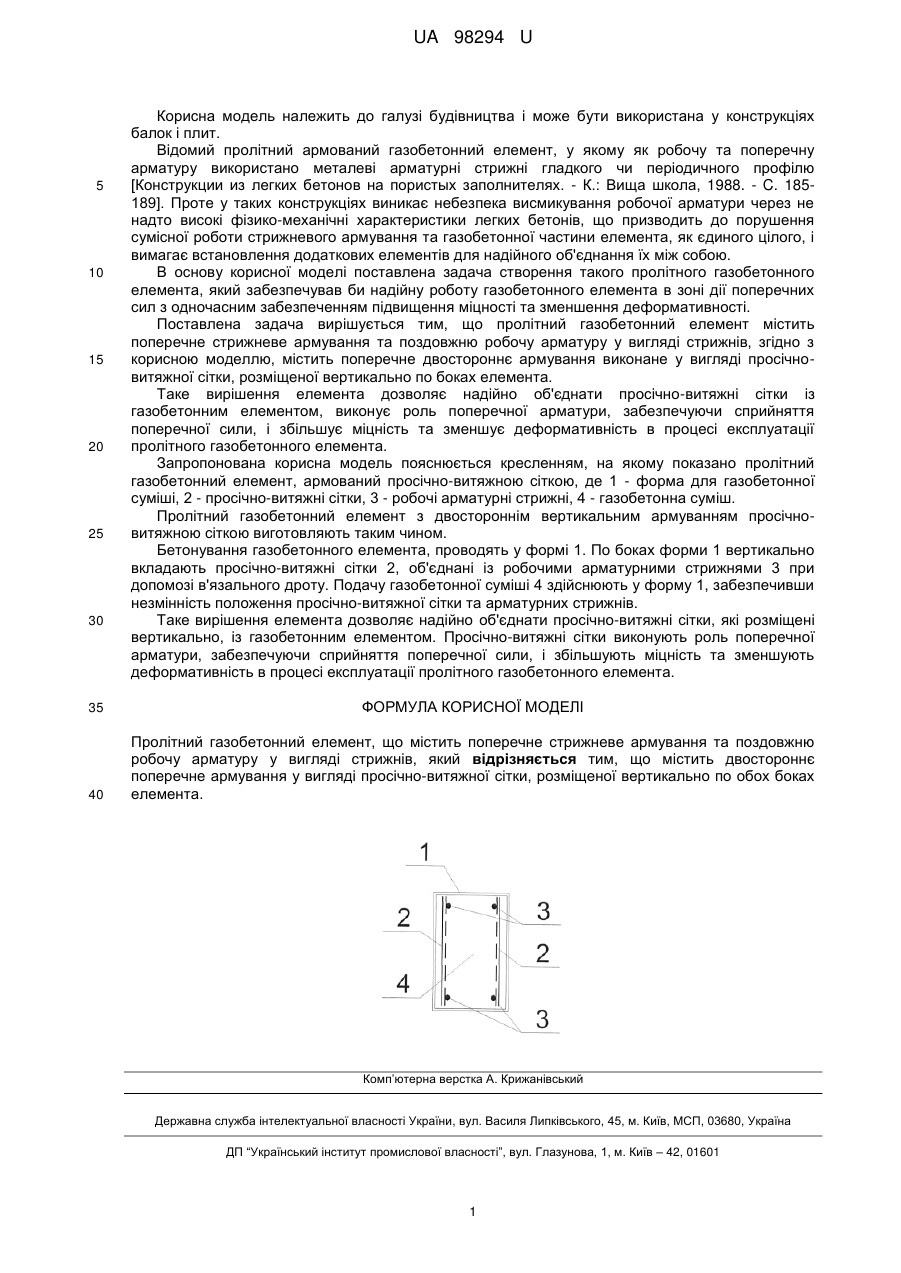 UA 98294 U

Корисна модель належить до галузі будівництва і може бути використана у конструкціях балок і плит.

Відомий пролітний армований газобетонний елемент, у якому як робочу та поперечну арматуру використано металеві арматурні стрижні гладкого чи періодичного профілю [Конструкции из легких бетонов на пористых заполнителях. - К.: Вища школа, 1988. - С. 185-189]. Проте у таких конструкціях виникає небезпека висмикування робочої арматури через не надто високі фізико-механічні характеристики легких бетонів, що призводить до порушення сумісної роботи стрижневого армування та газобетонної частини елемента, як єдиного цілого, і вимагає встановлення додаткових елементів для надійного об'єднання їх між собою.

В основу корисної моделі поставлена задача створення такого пролітного газобетонного елемента, який забезпечував би надійну роботу газобетонного елемента в зоні дії поперечних сил з одночасним забезпеченням підвищення міцності та зменшення деформативності.

Поставлена задача вирішується тим, що пролітний газобетонний елемент містить поперечне стрижневе армування та поздовжню робочу арматуру у вигляді стрижнів, згідно з корисною моделлю, містить поперечне двостороннє армування виконане у вигляді просічно-витяжної сітки, розміщеної вертикально по боках елемента.

Таке вирішення елемента дозволяє надійно об'єднати просічно-витяжні сітки із газобетонним елементом, виконує роль поперечної арматури, забезпечуючи сприйняття поперечної сили, і збільшує міцність та зменшує деформативність в процесі експлуатації пролітного газобетонного елемента.

Запропонована корисна модель пояснюється кресленням, на якому показано пролітний газобетонний елемент, армований просічно-витяжною сіткою, де 1 - форма для газобетонної суміші, 2 - просічно-витяжні сітки, 3 - робочі арматурні стрижні, 4 - газобетонна суміш.

Пролітний газобетонний елемент з двостороннім вертикальним армуванням просічно-витяжною сіткою виготовляють таким чином.

Бетонування газобетонного елемента, проводять у формі 1. По боках форми 1 вертикально вкладають просічно-витяжні сітки 2, об'єднані із робочими арматурними стрижнями 3 при допомозі в'язального дроту. Подачу газобетонної суміші 4 здійснюють у форму 1, забезпечивши незмінність положення просічно-витяжної сітки та арматурних стрижнів.

Таке вирішення елемента дозволяє надійно об'єднати просічно-витяжні сітки, які розміщені вертикально, із газобетонним елементом. Просічно-витяжні сітки виконують роль поперечної арматури, забезпечуючи сприйняття поперечної сили, і збільшують міцність та зменшують деформативність в процесі експлуатації пролітного газобетонного елемента.

ФОРМУЛА КОРИСНОЇ МОДЕЛІ

Пролітний газобетонний елемент, що містить поперечне стрижневе армування та поздовжню робочу арматуру у вигляді стрижнів, який відрізняється тим, що містить двостороннє поперечне армування у вигляді просічно-витяжної сітки, розміщеної вертикально по обох боках елемента.

5
10
15
20
25
30
35
40

1
2
3
2
4
3

Комп'ютерна верстка А. Крижанівський

Державна служба інтелектуальної власності України, вул. Василя Липківського, 45, м. Київ, МСП, 03680, Україна

ДП "Український інститут промислової власності", вул. Глазунова, 1, м. Київ – 42, 01601

1